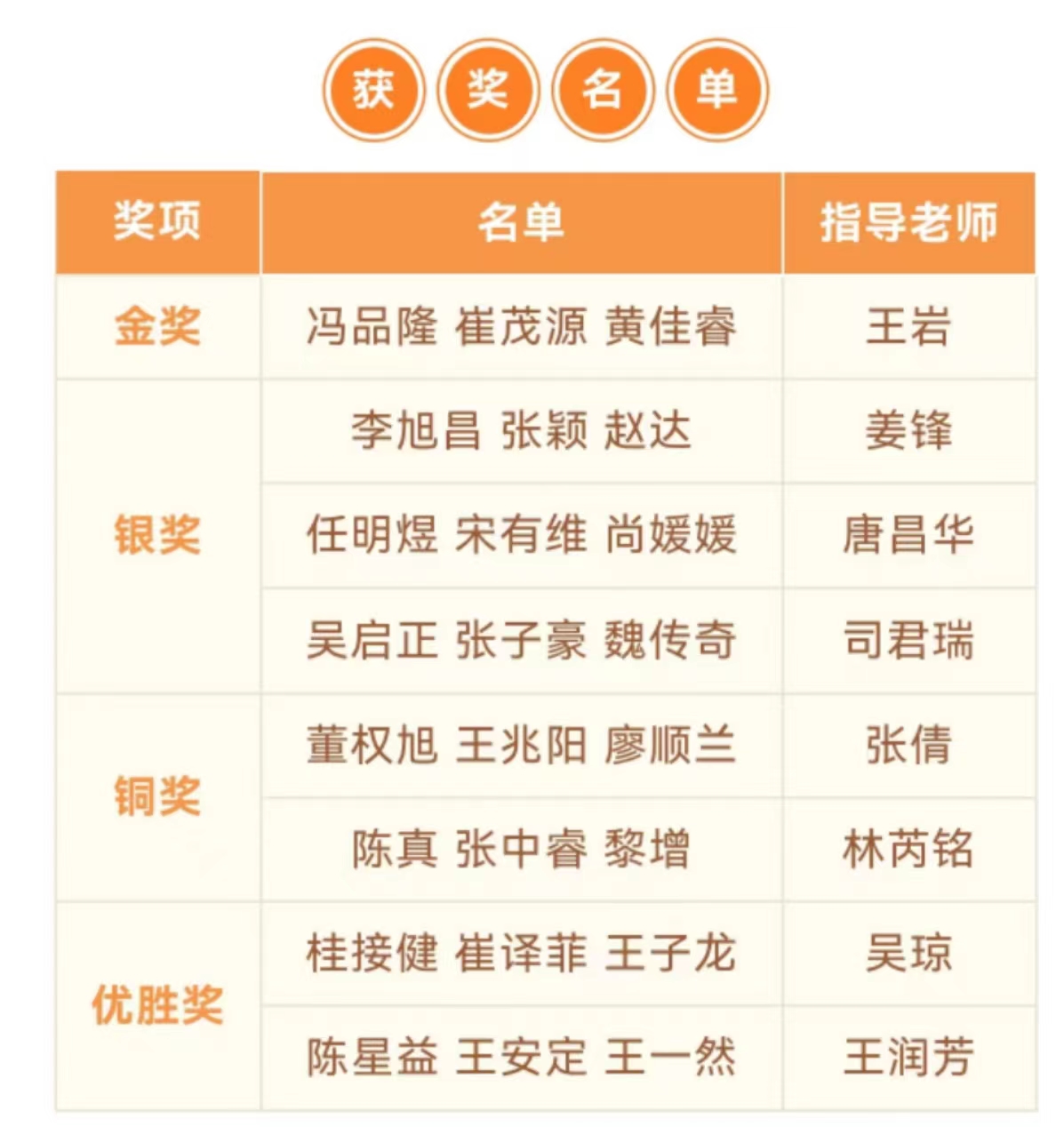 获奖名单

| 奖项 | 名单 | 指导老师 |
|---|---|---|
| 金奖 | 冯品隆 崔茂源 黄佳睿 | 王岩 |
| 银奖 | 李旭昌 张颖 赵达 | 姜锋 |
|  | 任明煜 宋有维 尚媛媛 | 唐昌华 |
|  | 吴启正 张子豪 魏传奇 | 司君瑞 |
| 铜奖 | 董权旭 王兆阳 廖顺兰 | 张倩 |
|  | 陈真 张中睿 黎增 | 林芮铭 |
| 优胜奖 | 桂接健 崔译菲 王子龙 | 吴琼 |
|  | 陈星益 王安定 王一然 | 王润芳 |